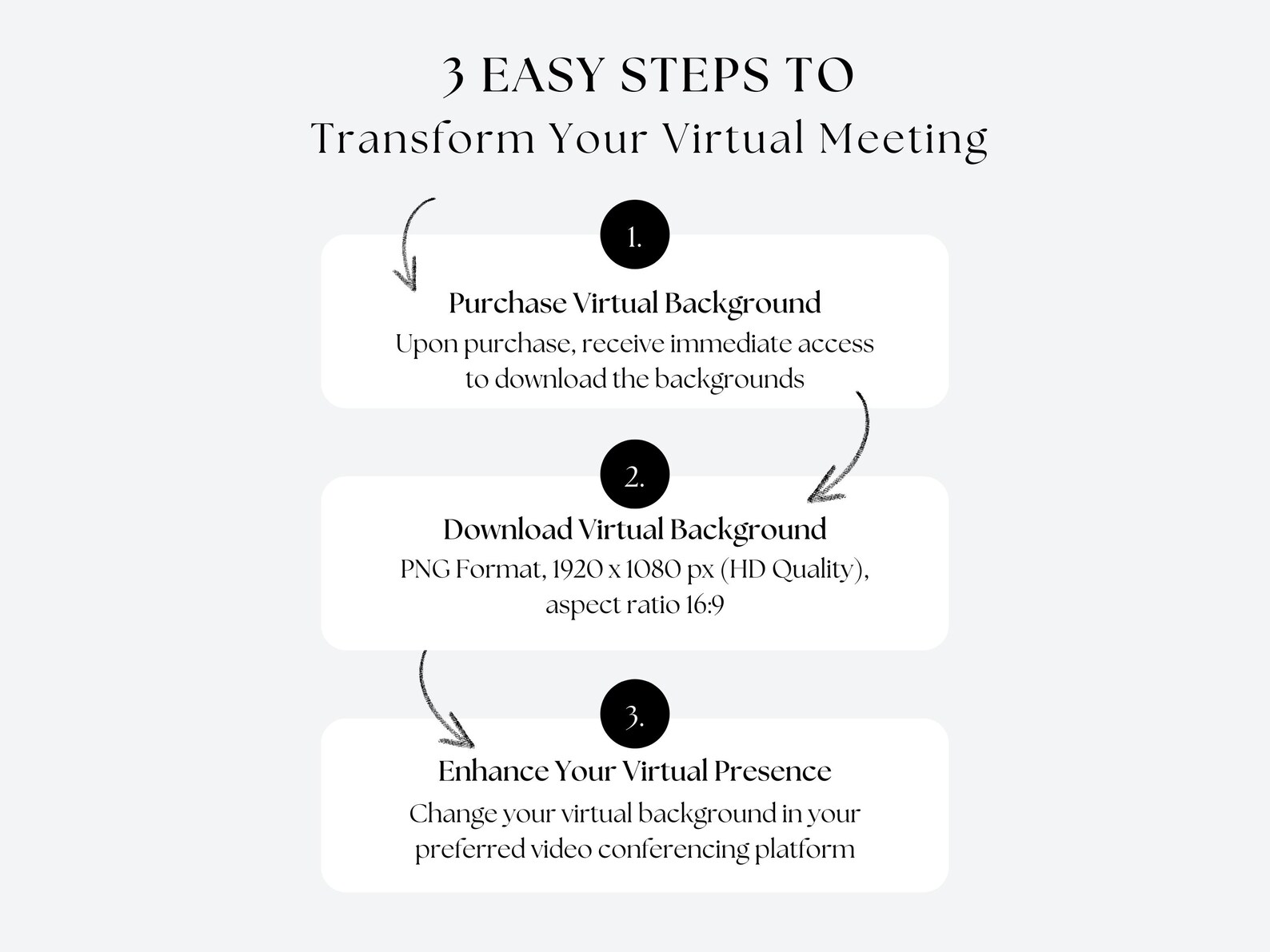 3 EASY STEPS TO
Transform Your Virtual Meeting

1.

Purchase Virtual Background
Upon purchase, receive immediate access to download the backgrounds

2.

Download Virtual Background
PNG Format, 1920 x 1080 px (HD Quality), aspect ratio 16:9

3.

Enhance Your Virtual Presence
Change your virtual background in your preferred video conferencing platform